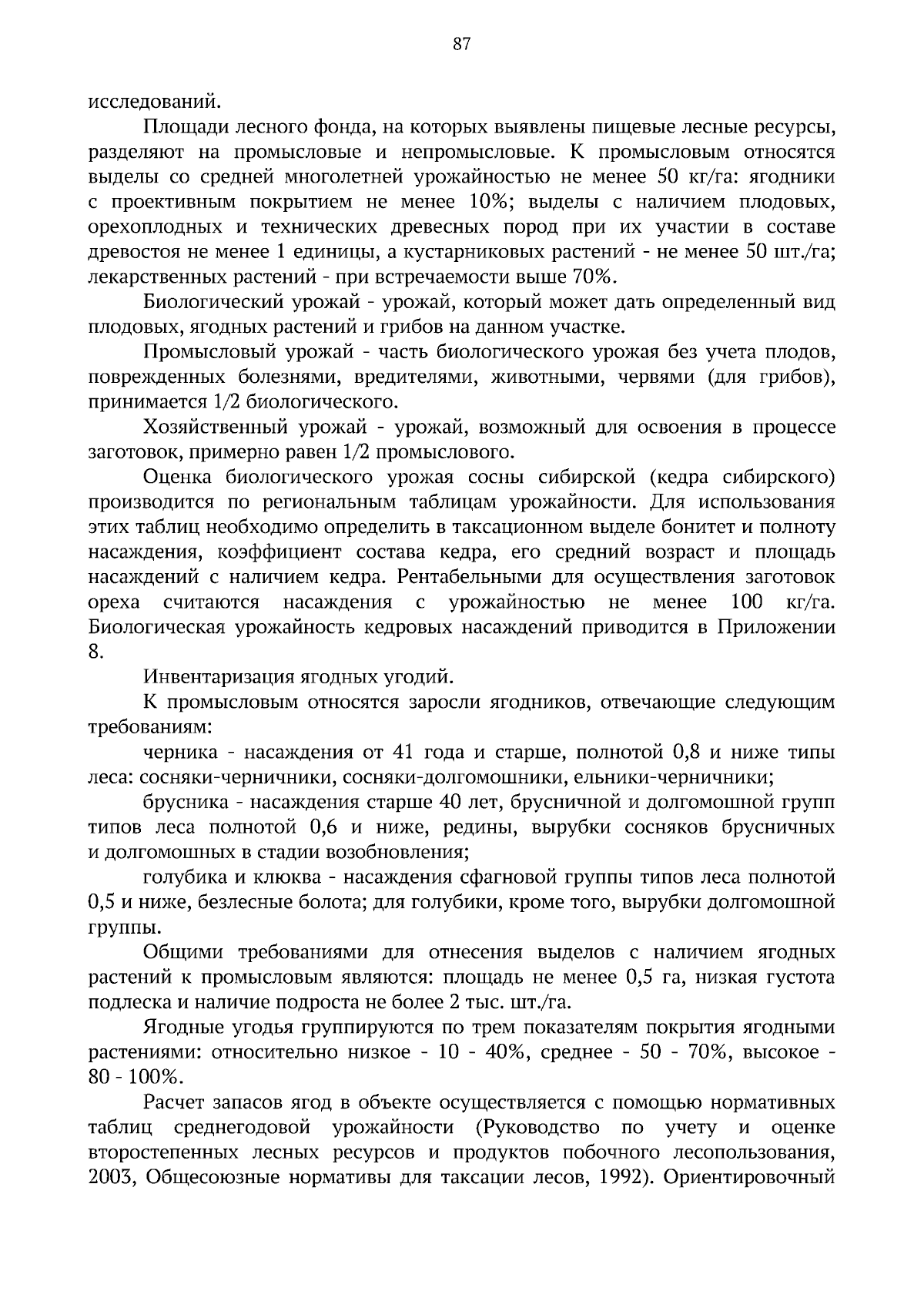 87

исследований.

Площади лесного фонда, на которых выявлены пищевые лесные ресурсы, разделяют на промысловые и непромысловые. К промысловым относятся выделы со средней многолетней урожайностью не менее 50 кг/га: ягодники с проективным покрытием не менее 10%; выделы с наличием плодовых, орехоплодных и технических древесных пород при их участии в составе древостоя не менее 1 единицы, а кустарниковых растений - не менее 50 шт./га; лекарственных растений - при встречаемости выше 70%.

Биологический урожай - урожай, который может дать определенный вид плодовых, ягодных растений и грибов на данном участке.

Промысловый урожай - часть биологического урожая без учета плодов, поврежденных болезнями, вредителями, животными, червями (для грибов), принимается 1/2 биологического.

Хозяйственный урожай - урожай, возможный для освоения в процессе заготовок, примерно равен 1/2 промыслового.

Оценка биологического урожая сосны сибирской (кедра сибирского) производится по региональным таблицам урожайности. Для использования этих таблиц необходимо определить в таксационном выделе бонитет и полноту насаждения, коэффициент состава кедра, его средний возраст и площадь насаждений с наличием кедра. Рентабельными для осуществления заготовок ореха считаются насаждения с урожайностью не менее 100 кг/га. Биологическая урожайность кедровых насаждений приводится в Приложении 8.

Инвентаризация ягодных угодий.

К промысловым относятся заросли ягодников, отвечающие следующим требованиям:

черника - насаждения от 41 года и старше, полнотой 0,8 и ниже типы леса: сосняки-черничники, сосняки-долгомошники, ельники-черничники;

брусника - насаждения старше 40 лет, брусничной и долгомошной групп типов леса полнотой 0,6 и ниже, редины, вырубки сосняков брусничных и долгомошных в стадии возобновления;

голубика и клюква - насаждения сфагновой группы типов леса полнотой 0,5 и ниже, безлесные болота; для голубики, кроме того, вырубки долгомошной группы.

Общими требованиями для отнесения выделов с наличием ягодных растений к промысловым являются: площадь не менее 0,5 га, низкая густота подлеска и наличие подроста не более 2 тыс. шт./га.

Ягодные угодья группируются по трем показателям покрытия ягодными растениями: относительно низкое - 10 - 40%, среднее - 50 - 70%, высокое - 80 - 100%.

Расчет запасов ягод в объекте осуществляется с помощью нормативных таблиц среднегодовой урожайности (Руководство по учету и оценке второстепенных лесных ресурсов и продуктов побочного лесопользования, 2003, Общесоюзные нормативы для таксации лесов, 1992). Ориентировочный